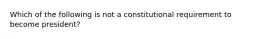 Which of the following is not a constitutional requirement to become president?